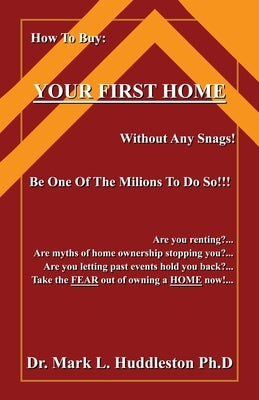 How To Buy:

YOUR FIRST HOME

Without Any Snags!

Be One Of The Milions To Do So!!!

Are you renting?...
Are myths of home ownership stopping you?...
Are you letting past events hold you back?...
Take the FEAR out of owning a HOME now!...

Dr. Mark L. Huddleston Ph.D